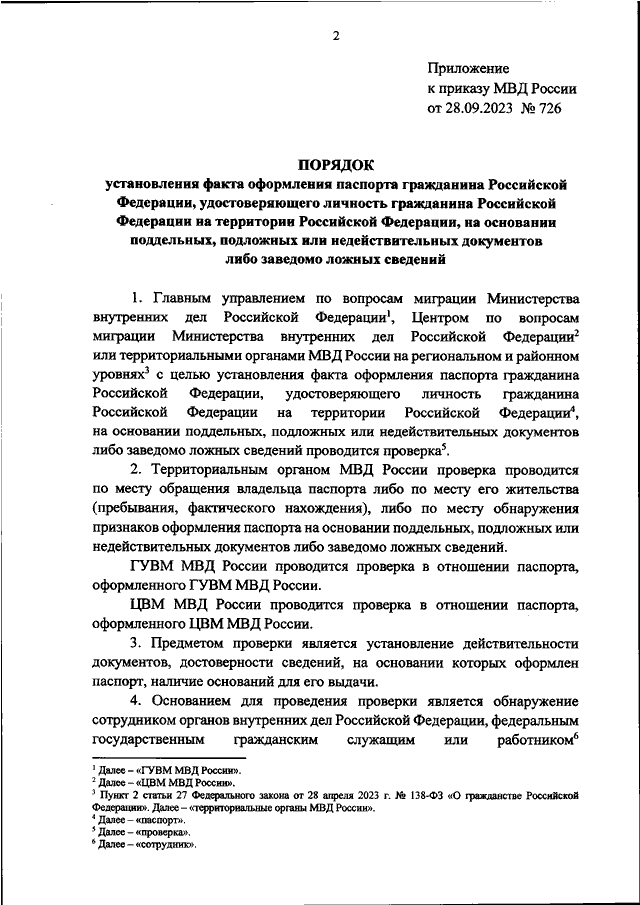 2

Приложение
к приказу МВД России
от 28.09.2023 № 726

ПОРЯДОК
установления факта оформления паспорта гражданина Российской Федерации, удостоверяющего личность гражданина Российской Федерации на территории Российской Федерации, на основании поддельных, подложных или недействительных документов либо заведомо ложных сведений

1. Главным управлением по вопросам миграции Министерства внутренних дел Российской Федерации$^1$, Центром по вопросам миграции Министерства внутренних дел Российской Федерации$^2$ или территориальными органами МВД России на региональном и районном уровнях$^3$ с целью установления факта оформления паспорта гражданина Российской Федерации, удостоверяющего личность гражданина Российской Федерации на территории Российской Федерации$^4$, на основании поддельных, подложных или недействительных документов либо заведомо ложных сведений проводится проверка$^5$.

2. Территориальным органом МВД России проверка проводится по месту обращения владельца паспорта либо по месту его жительства (пребывания, фактического нахождения), либо по месту обнаружения признаков оформления паспорта на основании поддельных, подложных или недействительных документов либо заведомо ложных сведений.

ГУВМ МВД России проводится проверка в отношении паспорта, оформленного ГУВМ МВД России.

ЦВМ МВД России проводится проверка в отношении паспорта, оформленного ЦВМ МВД России.

3. Предметом проверки является установление действительности документов, достоверности сведений, на основании которых оформлен паспорт, наличие оснований для его выдачи.

4. Основанием для проведения проверки является обнаружение сотрудником органов внутренних дел Российской Федерации, федеральным государственным гражданским служащим или работником$^6$

$^1$ Далее – «ГУВМ МВД России».
$^2$ Далее – «ЦВМ МВД России».
$^3$ Пункт 2 статьи 27 Федерального закона от 28 апреля 2023 г. № 138-ФЗ «О гражданстве Российской Федерации». Далее – «территориальные органы МВД России».
$^4$ Далее – «паспорт».
$^5$ Далее – «проверка».
$^6$ Далее – «сотрудник».